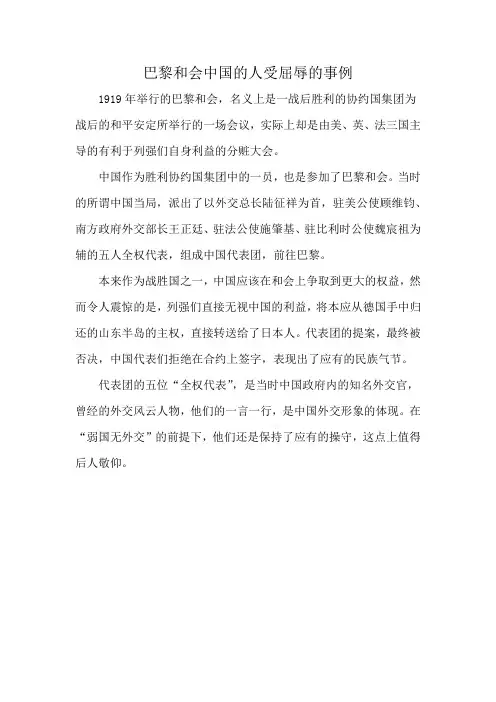 巴黎和会中国的人受屈辱的事例

1919年举行的巴黎和会，名义上是一战后胜利的协约国集团为战后的和平安定所举行的一场会议，实际上却是由美、英、法三国主导的有利于列强们自身利益的分赃大会。

中国作为胜利协约国集团中的一员，也是参加了巴黎和会。当时的所谓中国当局，派出了以外交总长陆征祥为首，驻美公使顾维钧、南方政府外交部长王正廷、驻法公使施肇基、驻比利时公使魏宸祖为辅的五人全权代表，组成中国代表团，前往巴黎。

本来作为战胜国之一，中国应该在和会上争取到更大的权益，然而令人震惊的是，列强们直接无视中国的利益，将本应从德国手中归还的山东半岛的主权，直接转送给了日本人。代表团的提案，最终被否决，中国代表们拒绝在合约上签字，表现出了应有的民族气节。

代表团的五位“全权代表”，是当时中国政府内的知名外交官，曾经的外交风云人物，他们的一言一行，是中国外交形象的体现。在“弱国无外交”的前提下，他们还是保持了应有的操守，这点上值得后人敬仰。